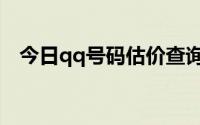 今日qq号码估价查询